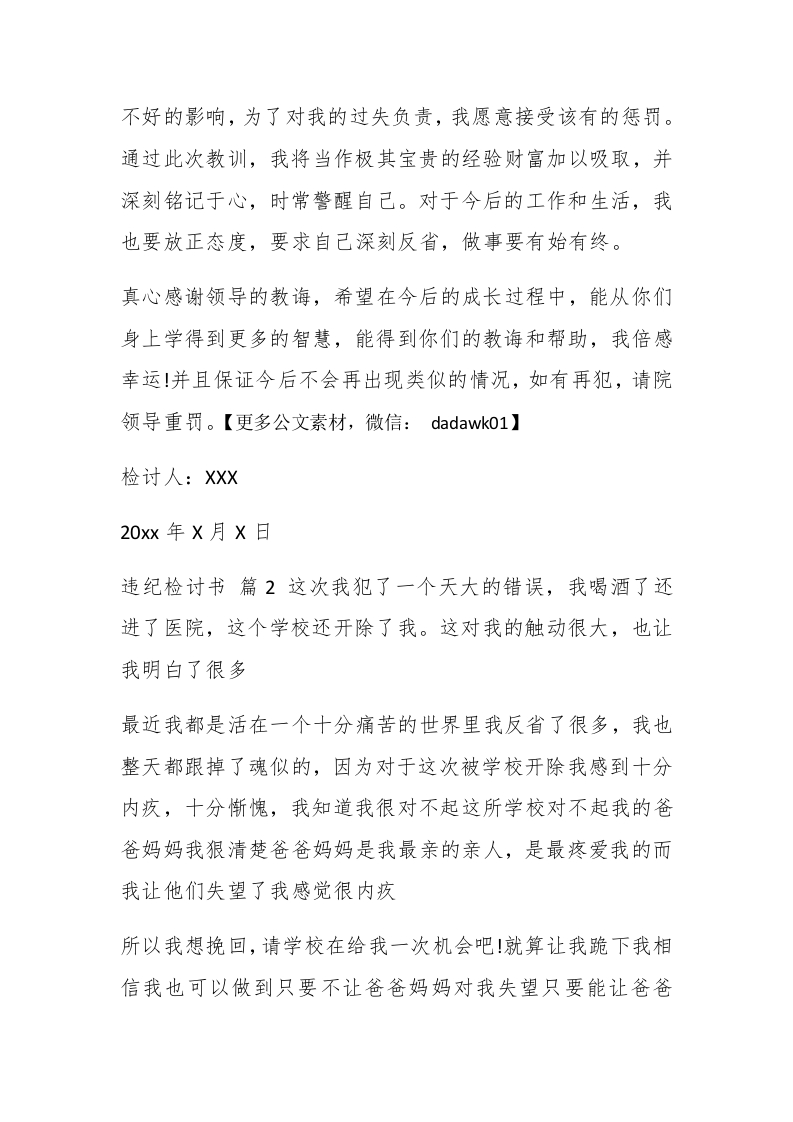 不好的影响，为了对我的过失负责，我愿意接受该有的惩罚。通过此次教训，我将当作极其宝贵的经验财富加以吸取，并深刻铭记于心，时常警醒自己。对于今后的工作和生活，我也要放正态度，要求自己深刻反省，做事要有始有终。

真心感谢领导的教诲，希望在今后的成长过程中，能从你们身上学得到更多的智慧，能得到你们的教诲和帮助，我倍感幸运!并且保证今后不会再出现类似的情况，如有再犯，请院领导重罚。【更多公文素材，微信： dadawk01】

检讨人：XXX

20xx 年 X 月 X 日

违纪检讨书 篇 2 这次我犯了一个天大的错误，我喝酒了还进了医院，这个学校还开除了我。这对我的触动很大，也让我明白了很多

最近我都是活在一个十分痛苦的世界里我反省了很多，我也整天都跟掉了魂似的，因为对于这次被学校开除我感到十分内疚，十分惭愧，我知道我很对不起这所学校对不起我的爸爸妈妈我很清楚爸爸妈妈是我最亲的亲人，是最疼爱我的而我让他们失望了我感觉很内疚

所以我想挽回，请学校在给我一次机会吧!就算让我跪下我相信我也可以做到只要不让爸爸妈妈对我失望只要能让爸爸